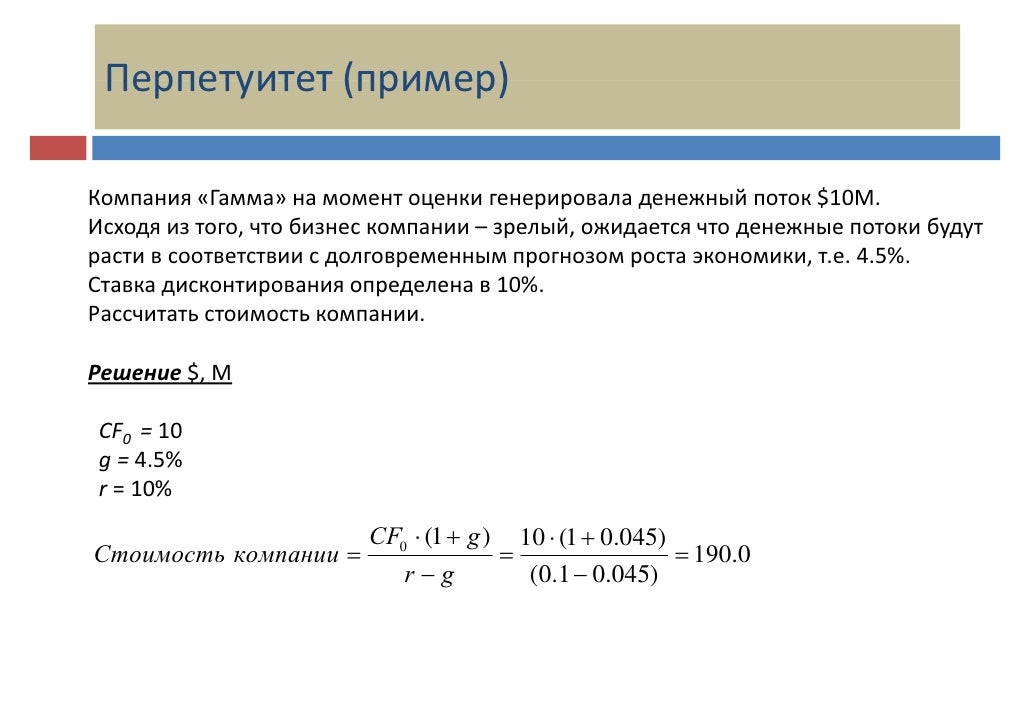 Перпетуитет (пример)

Компания «Гамма» на момент оценки генерировала денежный поток \$10М.
Исходя из того, что бизнес компании – зрелый, ожидается что денежные потоки будут расти в соответствии с долговременным прогнозом роста экономики, т.е. 4.5%.
Ставка дисконтирования определена в 10%.
Рассчитать стоимость компании.

Решение \$, М

$CF_0 = 10$
$g = 4.5\%$
$r = 10\%$

$Стоимость\ компании = \frac{CF_0 \cdot (1+g)}{r-g} = \frac{10 \cdot (1+0.045)}{(0.1-0.045)} = 190.0$